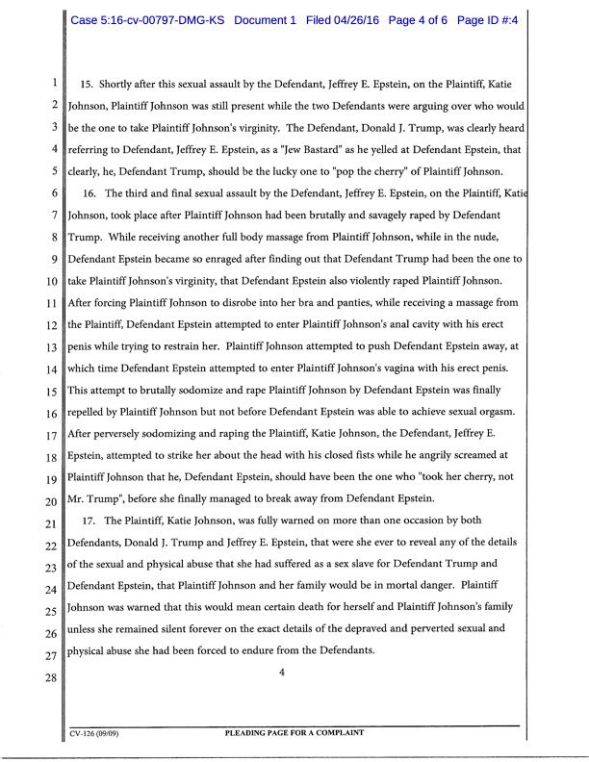 Case 5:16-cv-00797-DMG-KS Document 1 Filed 04/26/16 Page 4 of 6 Page ID #:4

1
2
3
4
5
6
7
8
9
10
11
12
13
14
15
16
17
18
19
20
21
22
23
24
25
26
27
28

15. Shortly after this sexual assault by the Defendant, Jeffrey E. Epstein, on the Plaintiff, Katie Johnson, Plaintiff Johnson was still present while the two Defendants were arguing over who would be the one to take Plaintiff Johnson's virginity. The Defendant, Donald J. Trump, was clearly heard referring to Defendant, Jeffrey E. Epstein, as a "Jew Bastard" as he yelled at Defendant Epstein, that clearly, he, Defendant Trump, should be the lucky one to "pop the cherry" of Plaintiff Johnson.

16. The third and final sexual assault by the Defendant, Jeffrey E. Epstein, on the Plaintiff, Katie Johnson, took place after Plaintiff Johnson had been brutally and savagely raped by Defendant Trump. While receiving another full body massage from Plaintiff Johnson, while in the nude, Defendant Epstein became so enraged after finding out that Defendant Trump had been the one to take Plaintiff Johnson's virginity, that Defendant Epstein also violently raped Plaintiff Johnson. After forcing Plaintiff Johnson to disrobe into her bra and panties, while receiving a massage from the Plaintiff, Defendant Epstein attempted to enter Plaintiff Johnson's anal cavity with his erect penis while trying to restrain her. Plaintiff Johnson attempted to push Defendant Epstein away, at which time Defendant Epstein attempted to enter Plaintiff Johnson's vagina with his erect penis. This attempt to brutally sodomize and rape Plaintiff Johnson by Defendant Epstein was finally repelled by Plaintiff Johnson but not before Defendant Epstein was able to achieve sexual orgasm. After perversely sodomizing and raping the Plaintiff, Katie Johnson, the Defendant, Jeffrey E. Epstein, attempted to strike her about the head with his closed fists while he angrily screamed at Plaintiff Johnson that he, Defendant Epstein, should have been the one who "took her cherry, not Mr. Trump", before she finally managed to break away from Defendant Epstein.

17. The Plaintiff, Katie Johnson, was fully warned on more than one occasion by both Defendants, Donald J. Trump and Jeffrey E. Epstein, that were she ever to reveal any of the details of the sexual and physical abuse that she had suffered as a sex slave for Defendant Trump and Defendant Epstein, that Plaintiff Johnson and her family would be in mortal danger. Plaintiff Johnson was warned that this would mean certain death for herself and Plaintiff Johnson's family unless she remained silent forever on the exact details of the depraved and perverted sexual and physical abuse she had been forced to endure from the Defendants.

4

CV-126 (09/09) PLEADING PAGE FOR A COMPLAINT